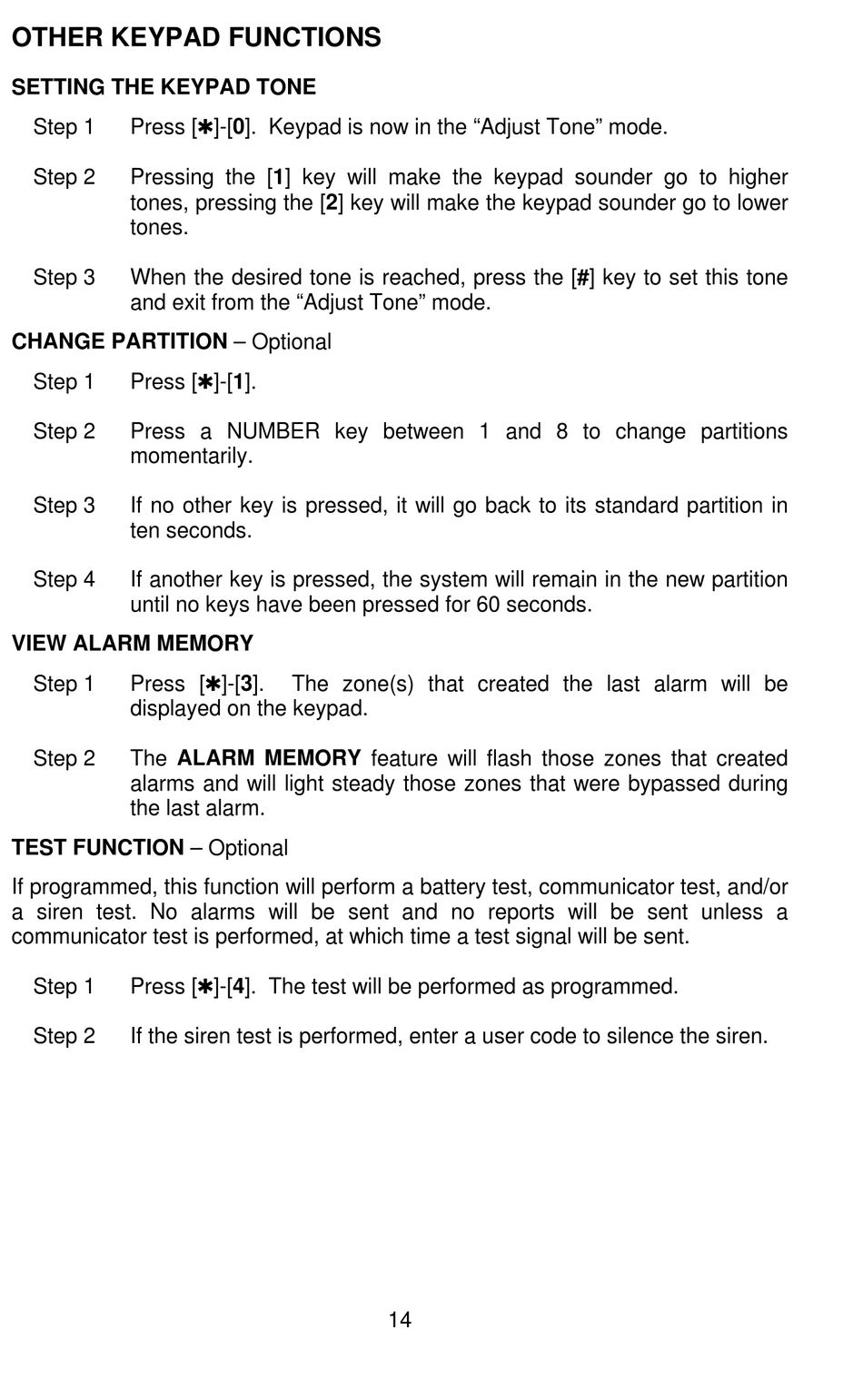 OTHER KEYPAD FUNCTIONS

SETTING THE KEYPAD TONE

Step 1 Press [✱]-[0]. Keypad is now in the “Adjust Tone” mode.

Step 2 Pressing the [1] key will make the keypad sounder go to higher tones, pressing the [2] key will make the keypad sounder go to lower tones.

Step 3 When the desired tone is reached, press the [#] key to set this tone and exit from the “Adjust Tone” mode.

CHANGE PARTITION – Optional

Step 1 Press [✱]-[1].

Step 2 Press a NUMBER key between 1 and 8 to change partitions momentarily.

Step 3 If no other key is pressed, it will go back to its standard partition in ten seconds.

Step 4 If another key is pressed, the system will remain in the new partition until no keys have been pressed for 60 seconds.

VIEW ALARM MEMORY

Step 1 Press [✱]-[3]. The zone(s) that created the last alarm will be displayed on the keypad.

Step 2 The ALARM MEMORY feature will flash those zones that created alarms and will light steady those zones that were bypassed during the last alarm.

TEST FUNCTION – Optional

If programmed, this function will perform a battery test, communicator test, and/or a siren test. No alarms will be sent and no reports will be sent unless a communicator test is performed, at which time a test signal will be sent.

Step 1 Press [✱]-[4]. The test will be performed as programmed.

Step 2 If the siren test is performed, enter a user code to silence the siren.

14